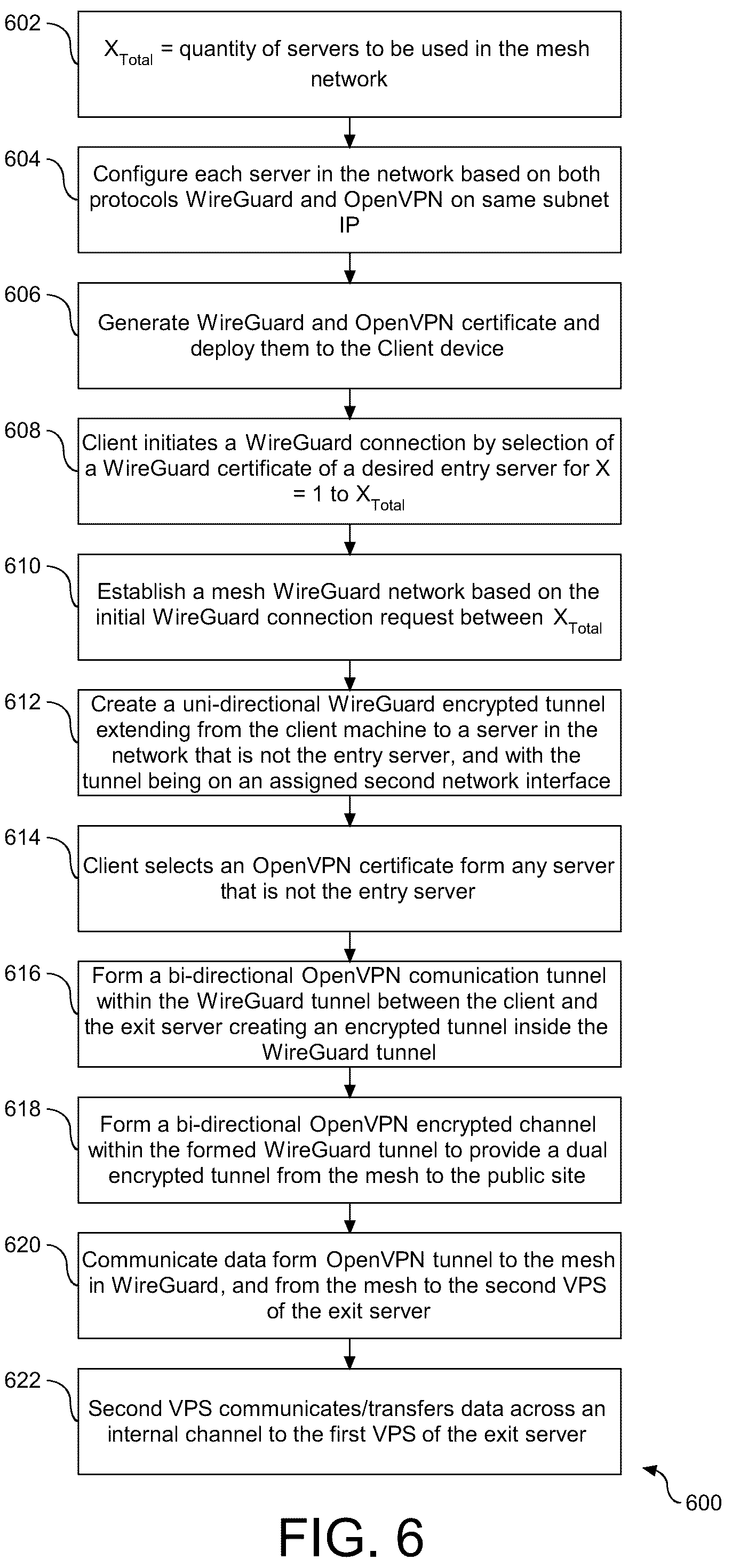 602
$X_{Total}$ = quantity of servers to be used in the mesh network

604
Configure each server in the network based on both protocols WireGuard and OpenVPN on same subnet IP

606
Generate WireGuard and OpenVPN certificate and deploy them to the Client device

608
Client initiates a WireGuard connection by selection of a WireGuard certificate of a desired entry server for X = 1 to $X_{Total}$

610
Establish a mesh WireGuard network based on the initial WireGuard connection request between $X_{Total}$

612
Create a uni-directional WireGuard encrypted tunnel extending from the client machine to a server in the network that is not the entry server, and with the tunnel being on an assigned second network interface

614
Client selects an OpenVPN certificate form any server that is not the entry server

616
Form a bi-directional OpenVPN comunication tunnel within the WireGuard tunnel between the client and the exit server creating an encrypted tunnel inside the WireGuard tunnel

618
Form a bi-directional OpenVPN encrypted channel within the formed WireGuard tunnel to provide a dual encrypted tunnel from the mesh to the public site

620
Communicate data form OpenVPN tunnel to the mesh in WireGuard, and from the mesh to the second VPS of the exit server

622
Second VPS communicates/transfers data across an internal channel to the first VPS of the exit server

600

FIG. 6